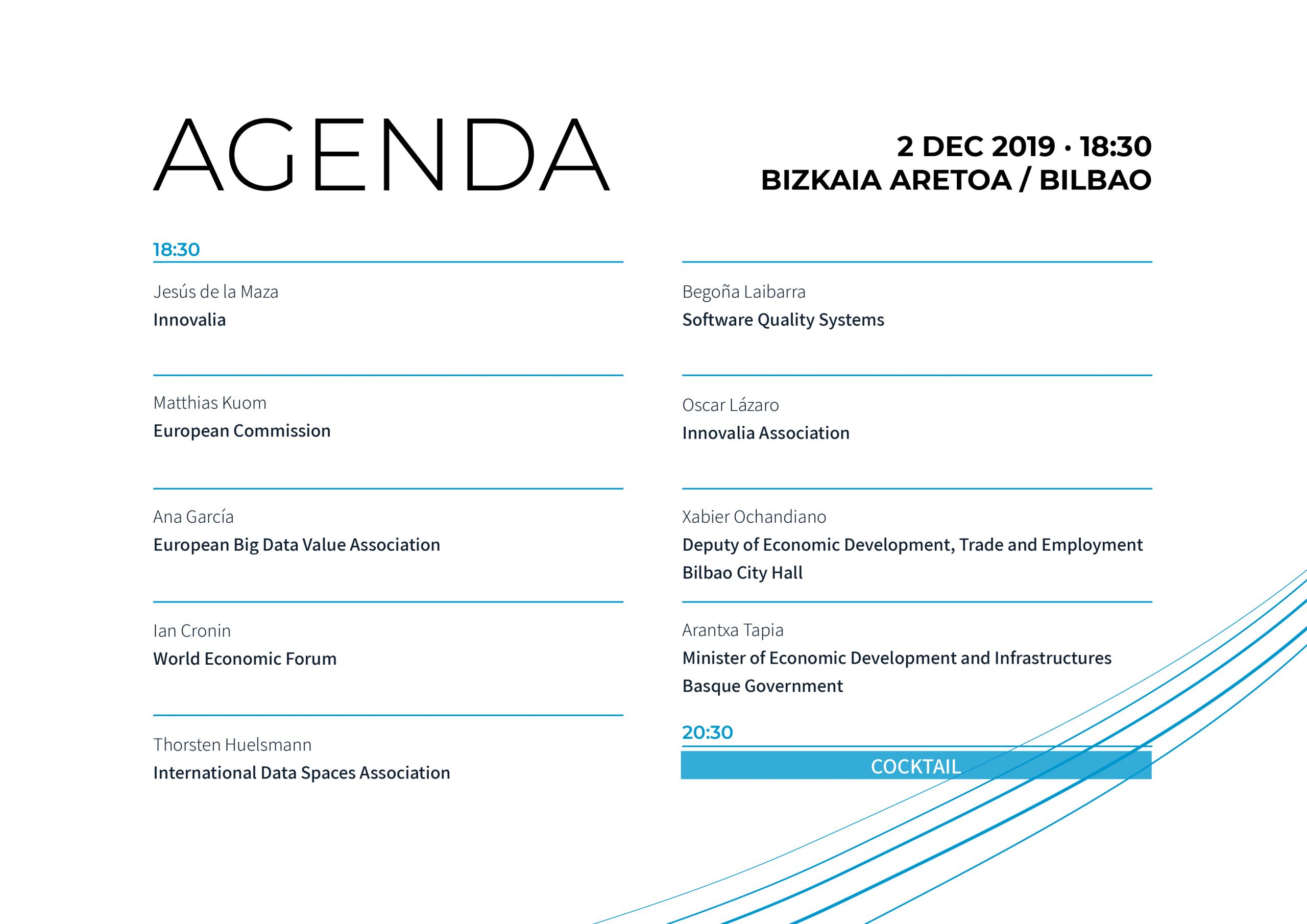 AGENDA

2 DEC 2019 · 18:30
BIZKAIA ARETOA / BILBAO

18:30

Jesús de la Maza
Innovalia

Matthias Kuom
European Commission

Ana García
European Big Data Value Association

Ian Cronin
World Economic Forum

Thorsten Huelsmann
International Data Spaces Association

Begoña Laibarra
Software Quality Systems

Oscar Lázaro
Innovalia Association

Xabier Ochandiano
Deputy of Economic Development, Trade and Employment
Bilbao City Hall

Arantxa Tapia
Minister of Economic Development and Infrastructures
Basque Government

20:30
COCKTAIL